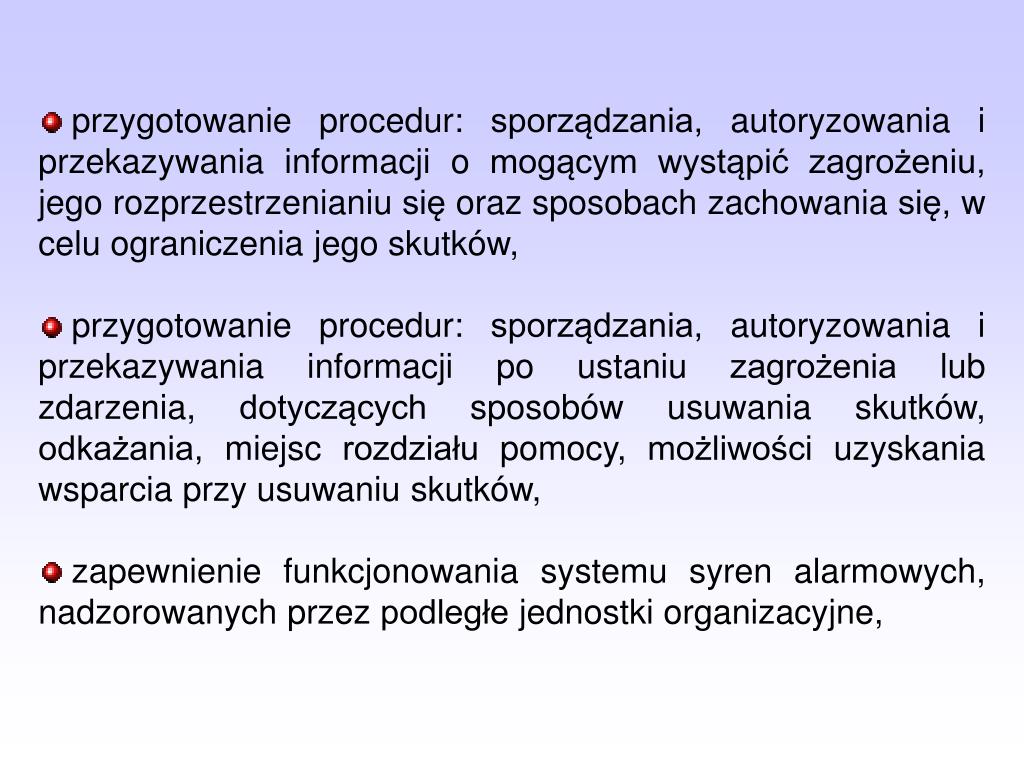 przygotowanie procedur: sporządzania, autoryzowania i przekazywania informacji o mogącym wystąpić zagrożeniu, jego rozprzestrzenianiu się oraz sposobach zachowania się, w celu ograniczenia jego skutków,

przygotowanie procedur: sporządzania, autoryzowania i przekazywania informacji po ustaniu zagrożenia lub zdarzenia, dotyczących sposobów usuwania skutków, odkażania, miejsc rozdziału pomocy, możliwości uzyskania wsparcia przy usuwaniu skutków,

zapewnienie funkcjonowania systemu syren alarmowych, nadzorowanych przez podległe jednostki organizacyjne,